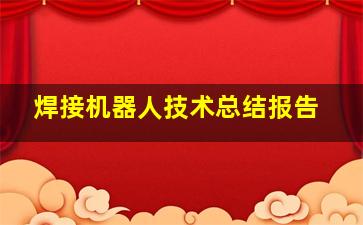 焊接机器人技术总结报告